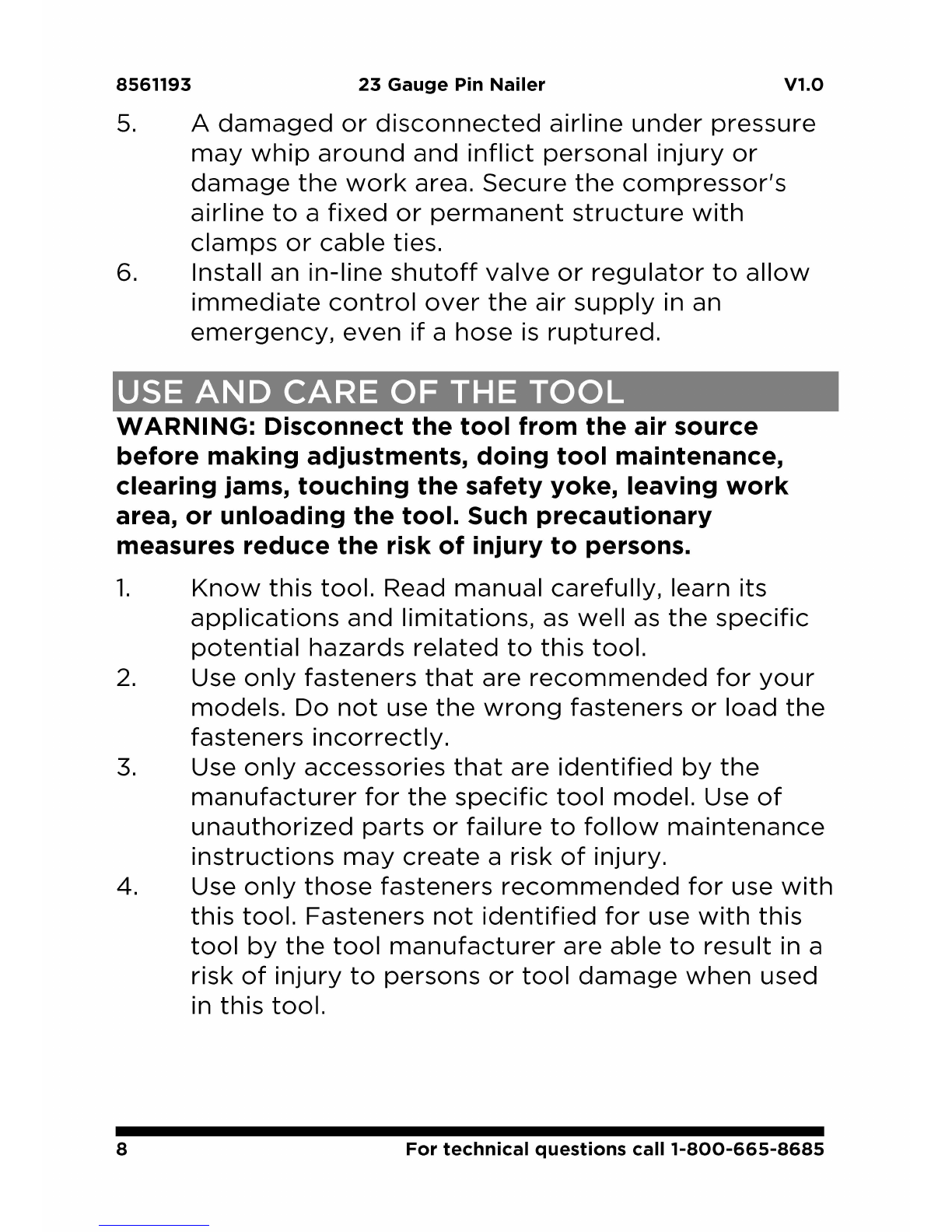 8561193 23 Gauge Pin Nailer V1.0

5. A damaged or disconnected airline under pressure may whip around and inflict personal injury or damage the work area. Secure the compressor's airline to a fixed or permanent structure with clamps or cable ties.
6. Install an in-line shutoff valve or regulator to allow immediate control over the air supply in an emergency, even if a hose is ruptured.

USE AND CARE OF THE TOOL

WARNING: Disconnect the tool from the air source before making adjustments, doing tool maintenance, clearing jams, touching the safety yoke, leaving work area, or unloading the tool. Such precautionary measures reduce the risk of injury to persons.

1. Know this tool. Read manual carefully, learn its applications and limitations, as well as the specific potential hazards related to this tool.
2. Use only fasteners that are recommended for your models. Do not use the wrong fasteners or load the fasteners incorrectly.
3. Use only accessories that are identified by the manufacturer for the specific tool model. Use of unauthorized parts or failure to follow maintenance instructions may create a risk of injury.
4. Use only those fasteners recommended for use with this tool. Fasteners not identified for use with this tool by the tool manufacturer are able to result in a risk of injury to persons or tool damage when used in this tool.

8 For technical questions call 1-800-665-8685